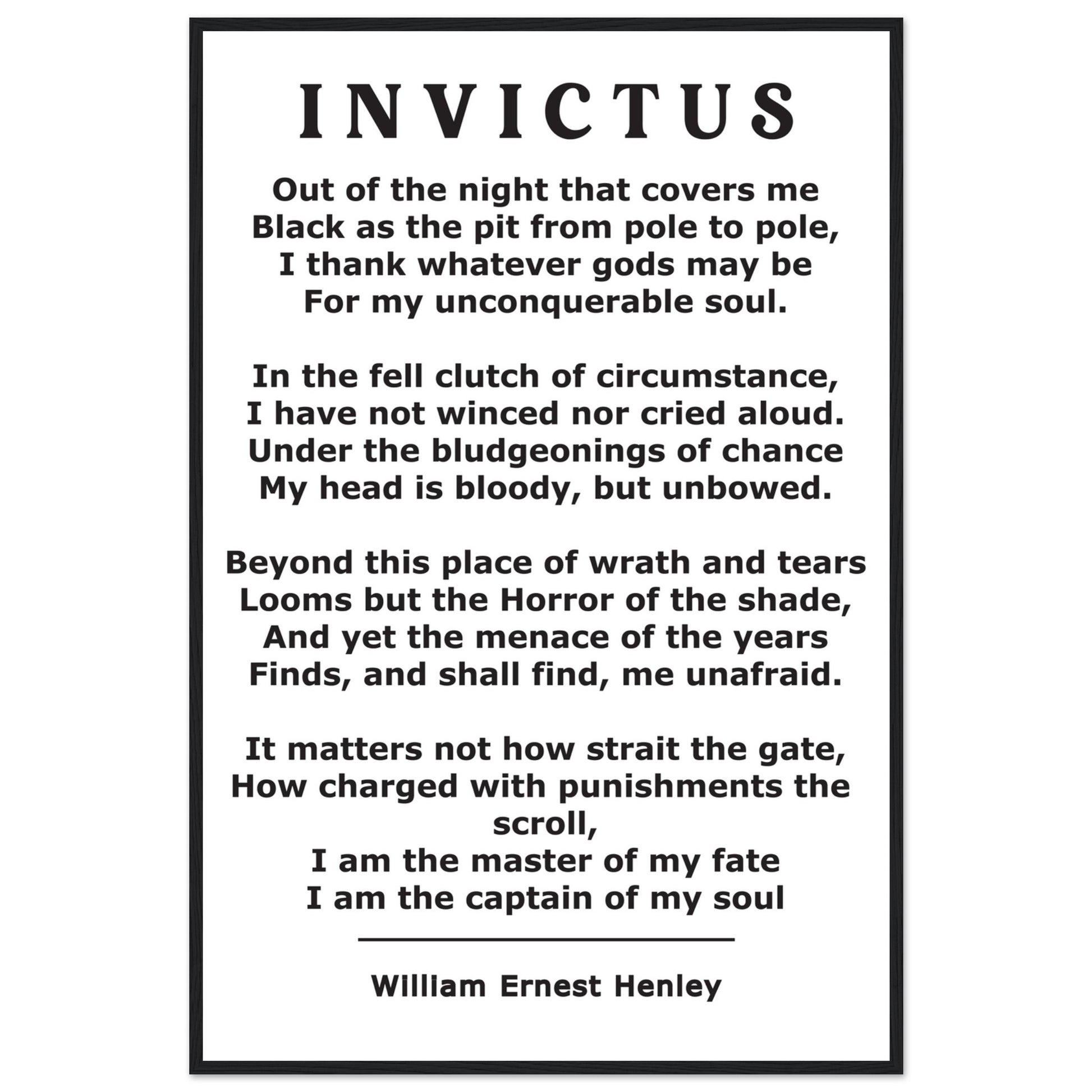 INVICTUS

Out of the night that covers me
Black as the pit from pole to pole,
I thank whatever gods may be
For my unconquerable soul.

In the fell clutch of circumstance,
I have not winced nor cried aloud.
Under the bludgeonings of chance
My head is bloody, but unbowed.

Beyond this place of wrath and tears
Looms but the Horror of the shade,
And yet the menace of the years
Finds, and shall find, me unafraid.

It matters not how strait the gate,
How charged with punishments the scroll,
I am the master of my fate
I am the captain of my soul

William Ernest Henley